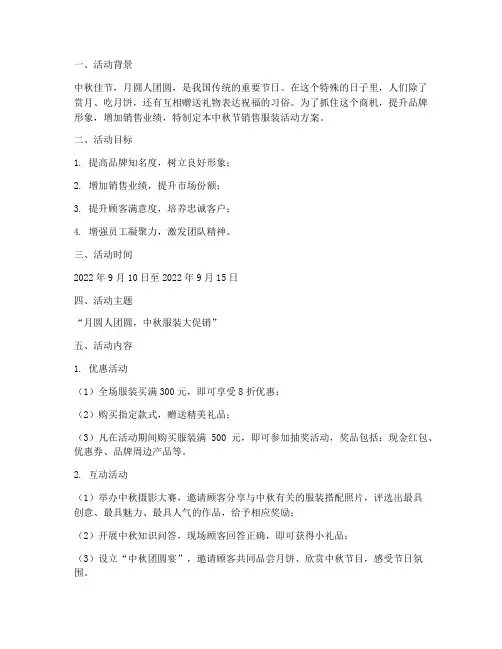 一、活动背景

中秋佳节，月圆人团圆，是我国传统的重要节日。在这个特殊的日子里，人们除了赏月、吃月饼，还有互相赠送礼物表达祝福的习俗。为了抓住这个商机，提升品牌形象，增加销售业绩，特制定本中秋节销售服装活动方案。

二、活动目标

1. 提高品牌知名度，树立良好形象；

2. 增加销售业绩，提升市场份额；

3. 提升顾客满意度，培养忠诚客户；

4. 增强员工凝聚力，激发团队精神。

三、活动时间

2022 年 9 月 10 日至 2022 年 9 月 15 日

四、活动主题

“月圆人团圆，中秋服装大促销”

五、活动内容

1. 优惠活动

（1）全场服装买满 300 元，即可享受 8 折优惠；

（2）购买指定款式，赠送精美礼品；

（3）凡在活动期间购买服装满 500 元，即可参加抽奖活动，奖品包括：现金红包、优惠券、品牌周边产品等。

2. 互动活动

（1）举办中秋摄影大赛，邀请顾客分享与中秋有关的服装搭配照片，评选出最具创意、最具魅力、最具人气的作品，给予相应奖励；

（2）开展中秋知识问答，现场顾客回答正确，即可获得小礼品；

（3）设立“中秋团圆宴”，邀请顾客共同品尝月饼、欣赏中秋节目，感受节日氛围。